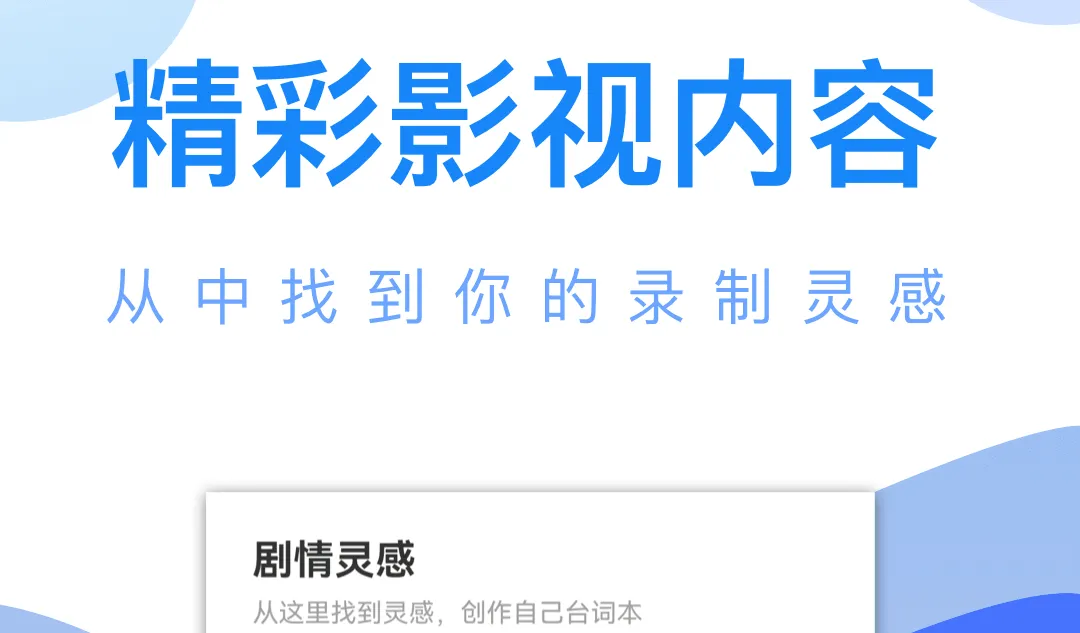 精彩影视内容

从中找到你的录制灵感

剧情灵感

从这里找到灵感，创作自己台词本